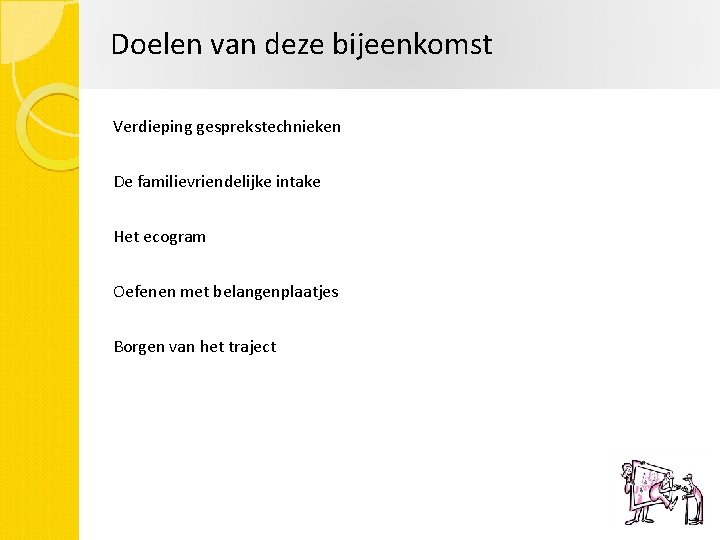 Doelen van deze bijeenkomst

Verdieping gesprekstechnieken

De familievriendelijke intake

Het ecogram

Oefenen met belangenplaatjes

Borgen van het traject